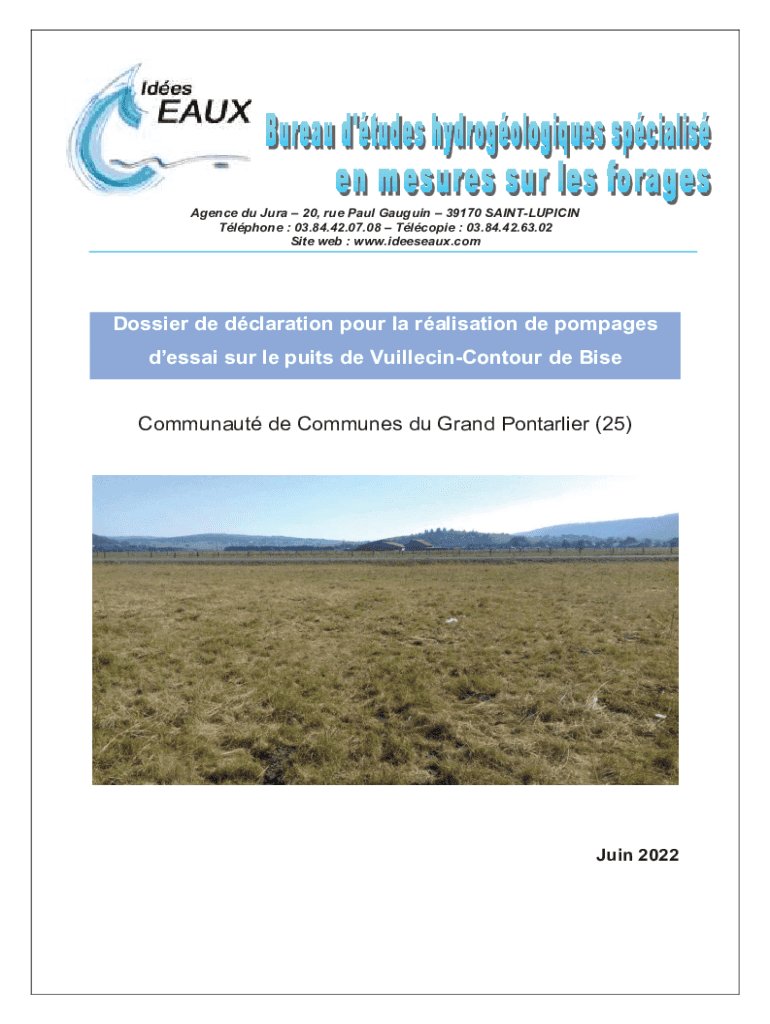 Idées
EAUX

Bureau d'études hydrogéologiques spécialisé
en mesures sur les forages

Agence du Jura – 20, rue Paul Gauguin – 39170 SAINT-LUPICIN
Téléphone : 03.84.42.07.08 – Télécopie : 03.84.42.63.02
Site web : www.ideeseaux.com

Dossier de déclaration pour la réalisation de pompages d'essai sur le puits de Vuillecin-Contour de Bise

Communauté de Communes du Grand Pontarlier (25)

Juin 2022